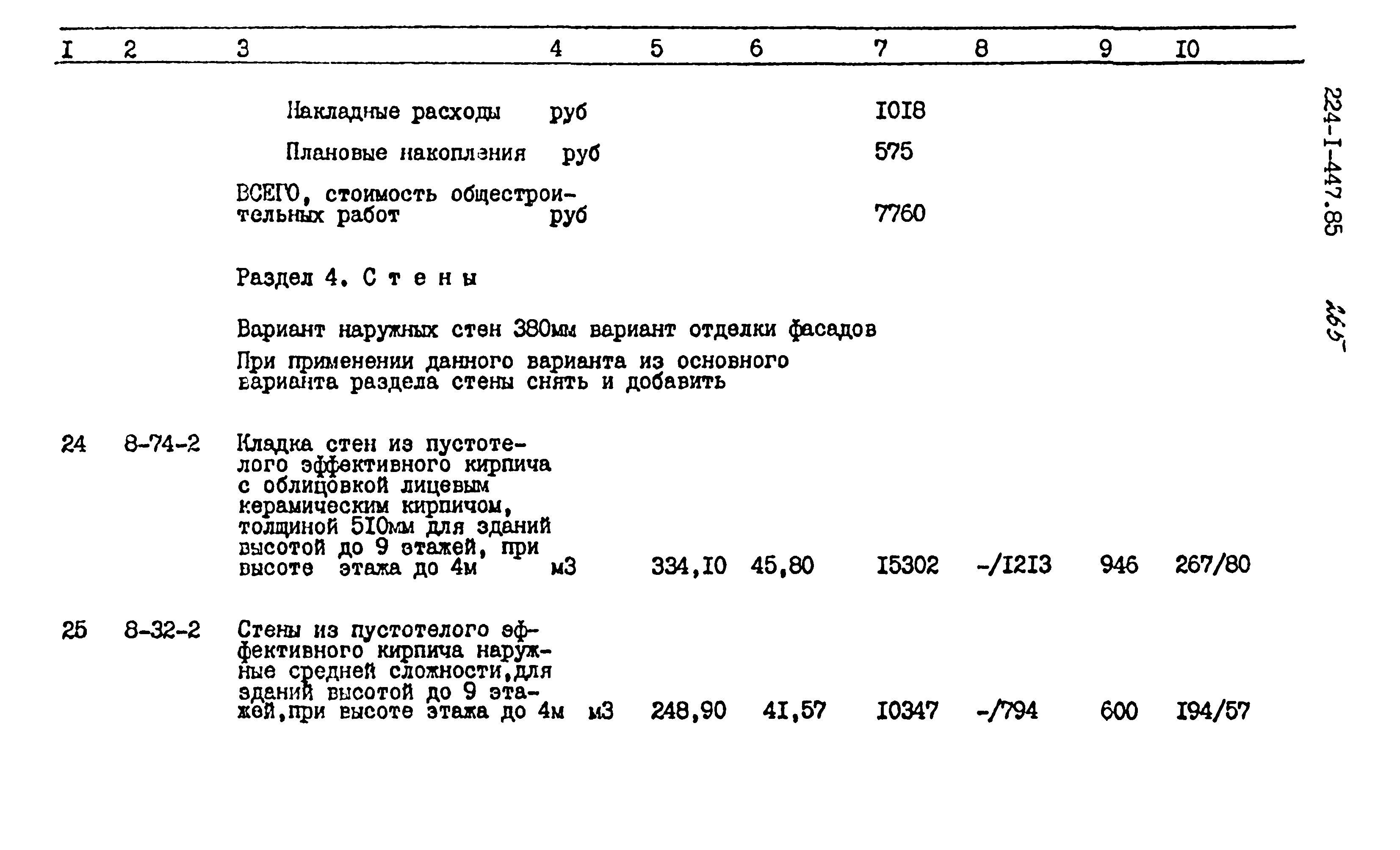 | I | 2 | 3 | 4 | 5 | 6 | 7 | 8 | 9 | I0 |
|---|---|---|---|---|---|---|---|---|---|
| | | Накладные расходы | руб | | | I0I8 | | | |
| | | Плановые накопления | руб | | | 575 | | | |
| | | ВСЕГО, стоимость общестроительных работ | руб | | | 7760 | | | |
| | | Раздел 4. С т е н ы | | | | | | | |
| | | Вариант наружных стен 380мм вариант отделки фасадов | | | | | | | |
| | | При применении данного варианта из основного варианта раздела стены снять и добавить | | | | | | | |
| 24 | 8-74-2 | Кладка стен из пустотелого эффективного кирпича с облицовкой лицевым керамическим кирпичом, толщиной 5I0мм для зданий высотой до 9 этажей, при высоте этажа до 4м | м3 | 334,I0 | 45,80 | I5302 | -/I2I3 | 946 | 267/80 |
| 25 | 8-32-2 | Стены из пустотелого эффективного кирпича наружные средней сложности,для зданий высотой до 9 этажей,при высоте этажа до 4м | м3 | 248,90 | 4I,57 | I0347 | -/794 | 600 | I94/57 |

224-I-447.85

265